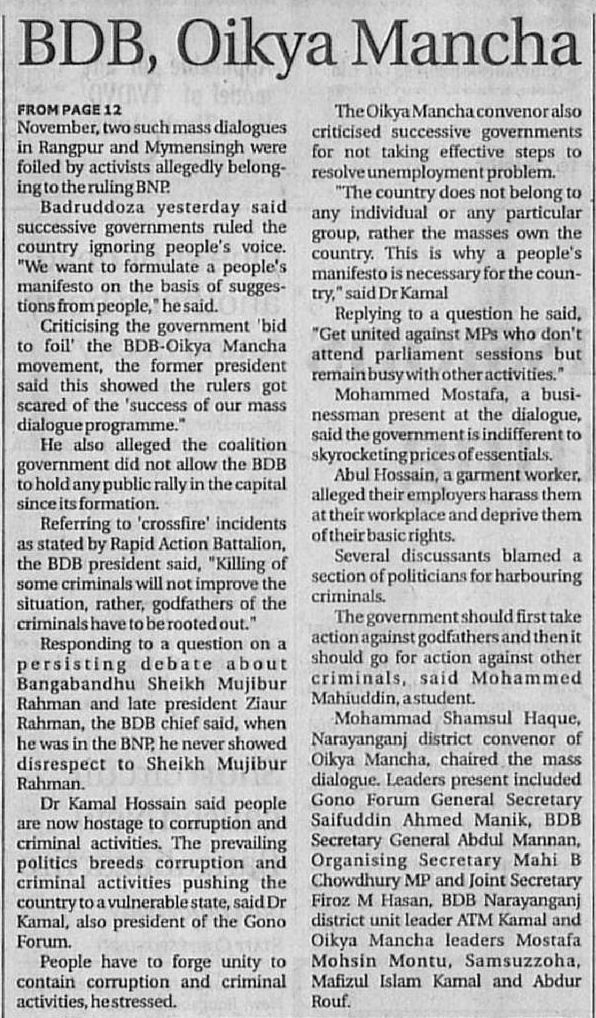 BDB, Oikya Mancha

FROM PAGE 12
November, two such mass dialogues in Rangpur and Mymensingh were foiled by activists allegedly belonging to the ruling BNP.

Badruddoza yesterday said successive governments ruled the country ignoring people's voice. "We want to formulate a people's manifesto on the basis of suggestions from people," he said.

Criticising the government 'bid to foil' the BDB-Oikya Mancha movement, the former president said this showed the rulers got scared of the 'success of our mass dialogue programme."

He also alleged the coalition government did not allow the BDB to hold any public rally in the capital since its formation.

Referring to 'crossfire' incidents as stated by Rapid Action Battalion, the BDB president said, "Killing of some criminals will not improve the situation, rather, godfathers of the criminals have to be rooted out."

Responding to a question on a persisting debate about Bangabandhu Sheikh Mujibur Rahman and late president Ziaur Rahman, the BDB chief said, when he was in the BNP, he never showed disrespect to Sheikh Mujibur Rahman.

Dr Kamal Hossain said people are now hostage to corruption and criminal activities. The prevailing politics breeds corruption and criminal activities pushing the country to a vulnerable state, said Dr Kamal, also president of the Gono Forum.

People have to forge unity to contain corruption and criminal activities, he stressed.

The Oikya Mancha convenor also criticised successive governments for not taking effective steps to resolve unemployment problem.

"The country does not belong to any individual or any particular group, rather the masses own the country. This is why a people's manifesto is necessary for the country," said Dr Kamal

Replying to a question he said, "Get united against MPs who don't attend parliament sessions but remain busy with other activities."

Mohammed Mostafa, a businessman present at the dialogue, said the government is indifferent to skyrocketing prices of essentials.

Abul Hossain, a garment worker, alleged their employers harass them at their workplace and deprive them of their basic rights.

Several discussants blamed a section of politicians for harbouring criminals.

The government should first take action against godfathers and then it should go for action against other criminals, said Mohammed Mahiuddin, a student.

Mohammad Shamsul Haque, Narayanganj district convenor of Oikya Mancha, chaired the mass dialogue. Leaders present included Gono Forum General Secretary Saifuddin Ahmed Manik, BDB Secretary General Abdul Mannan, Organising Secretary Mahi B Chowdhury MP and Joint Secretary Firoz M Hasan, BDB Narayanganj district unit leader ATM Kamal and Oikya Mancha leaders Mostafa Mohsin Montu, Samsuzzoha, Mafizul Islam Kamal and Abdur Rouf.